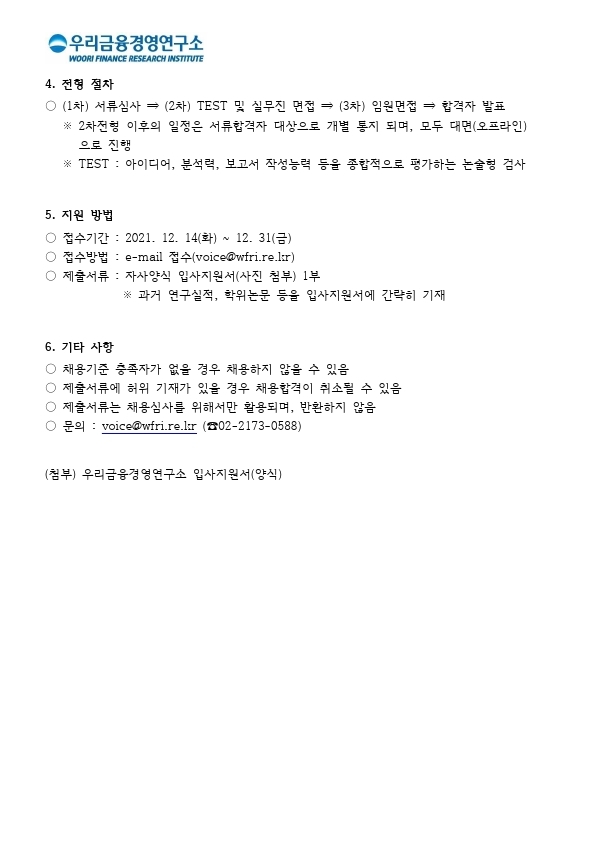 우리금융경영연구소
WOORI FINANCE RESEARCH INSTITUTE

4. 전형 절차

○ (1차) 서류심사 ⇒ (2차) TEST 및 실무진 면접 ⇒ (3차) 임원면접 ⇒ 합격자 발표

※ 2차전형 이후의 일정은 서류합격자 대상으로 개별 통지 되며, 모두 대면(오프라인)으로 진행

※ TEST : 아이디어, 분석력, 보고서 작성능력 등을 종합적으로 평가하는 논술형 검사

5. 지원 방법

○ 접수기간 : 2021. 12. 14(화) ~ 12. 31(금)

○ 접수방법 : e-mail 접수(voice@wfri.re.kr)

○ 제출서류 : 자사양식 입사지원서(사진 첨부) 1부

※ 과거 연구실적, 학위논문 등을 입사지원서에 간략히 기재

6. 기타 사항

○ 채용기준 충족자가 없을 경우 채용하지 않을 수 있음

○ 제출서류에 허위 기재가 있을 경우 채용합격이 취소될 수 있음

○ 제출서류는 채용심사를 위해서만 활용되며, 반환하지 않음

○ 문의 : voice@wfri.re.kr (☎02-2173-0588)

(첨부) 우리금융경영연구소 입사지원서(양식)